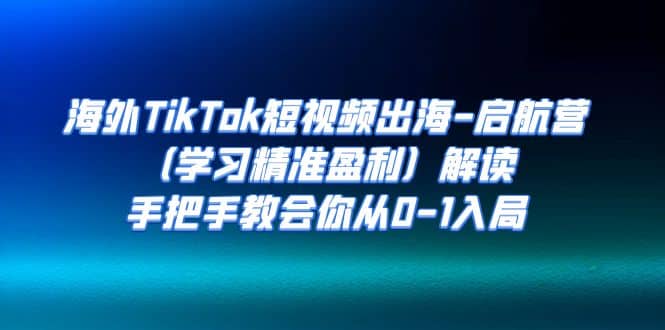 海外TikTok短视频出海-启航营
（学习精准盈利）解读
手把手教会你从0-1入局